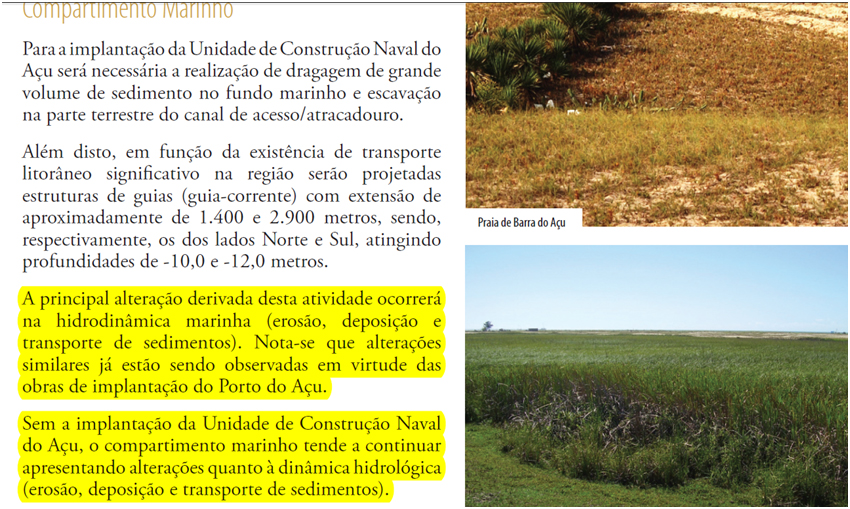 Compartimento Marinho

Para a implantação da Unidade de Construção Naval do Açu será necessária a realização de dragagem de grande volume de sedimento no fundo marinho e escavação na parte terrestre do canal de acesso/atracadouro.

Além disto, em função da existência de transporte litorâneo significativo na região serão projetadas estruturas de guias (guia-corrente) com extensão de aproximadamente de 1.400 e 2.900 metros, sendo, respectivamente, os dos lados Norte e Sul, atingindo profundidades de -10,0 e -12,0 metros.

A principal alteração derivada desta atividade ocorrerá na hidrodinâmica marinha (erosão, deposição e transporte de sedimentos). Nota-se que alterações similares já estão sendo observadas em virtude das obras de implantação do Porto do Açu.

Sem a implantação da Unidade de Construção Naval do Açu, o compartimento marinho tende a continuar apresentando alterações quanto à dinâmica hidrológica (erosão, deposição e transporte de sedimentos).

Praia de Barra do Açu